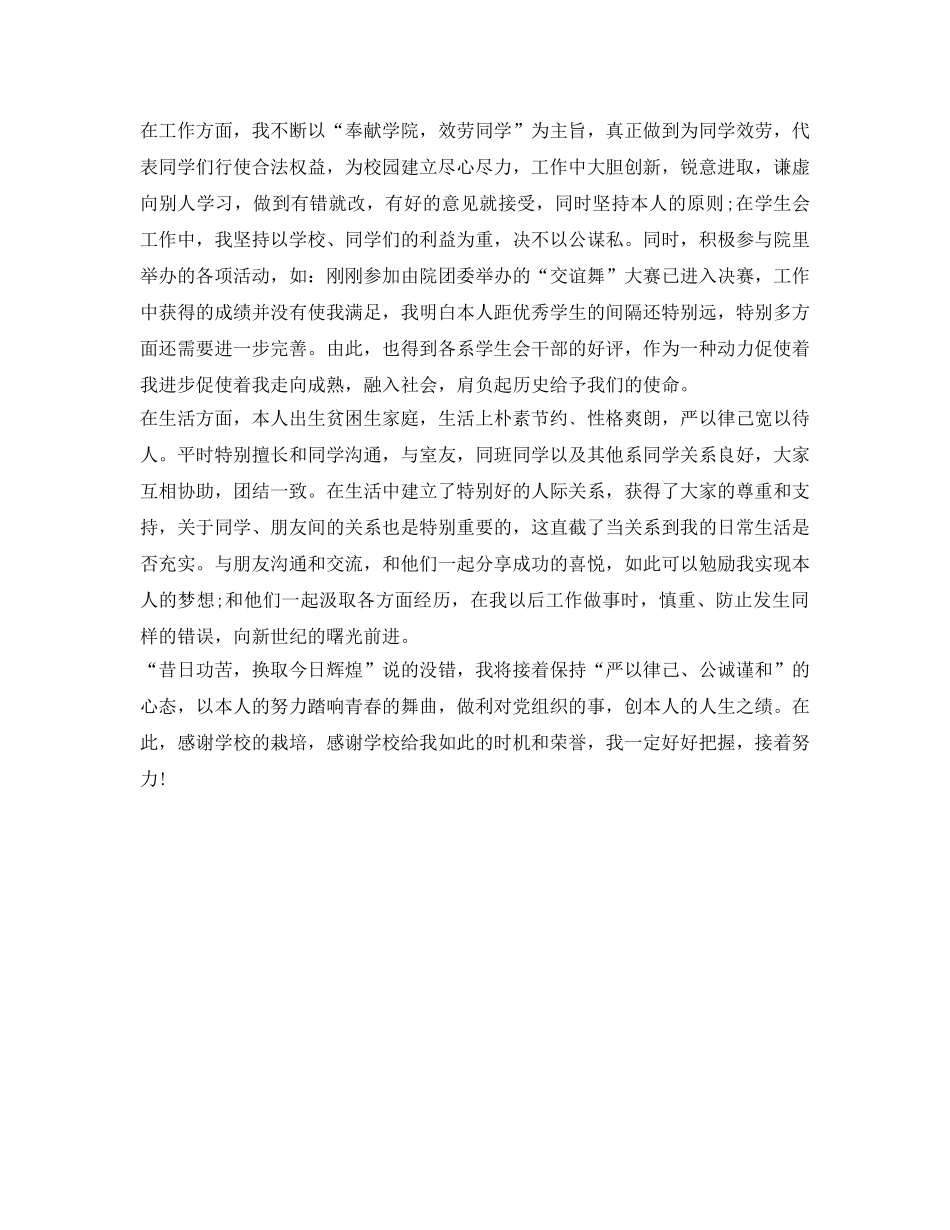 在工作方面，我不断以“奉献学院，效劳同学”为主旨，真正做到为同学效劳，代表同学们行使合法权益，为校园建立尽心尽力，工作中大胆创新，锐意进取，谦虚向别人学习，做到有错就改，有好的意见就接受，同时坚持本人的原则;在学生会工作中，我坚持以学校、同学们的利益为重，决不以公谋私。同时，积极参与院里举办的各项活动，如：刚刚参加由院团委举办的“交谊舞”大赛已进入决赛，工作中获得的成绩并没有使我满足，我明白本人距优秀学生的间隔还特别远，特别多方面还需要进一步完善。由此，也得到各系学生会干部的好评，作为一种动力促使着我进步促使着我走向成熟，融入社会，肩负起历史给予我们的使命。
在生活方面，本人出生贫困生家庭，生活上朴素节约、性格爽朗，严以律己宽以待人。平时特别擅长和同学沟通，与室友，同班同学以及其他系同学关系良好，大家互相协助，团结一致。在生活中建立了特别好的人际关系，获得了大家的尊重和支持，关于同学、朋友间的关系也是特别重要的，这直截了当关系到我的日常生活是否充实。与朋友沟通和交流，和他们一起分享成功的喜悦，如此可以勉励我实现本人的梦想;和他们一起汲取各方面经历，在我以后工作做事时，慎重、防止发生同样的错误，向新世纪的曙光前进。
“昔日功苦，换取今日辉煌”说的没错，我将接着保持“严以律己、公诚谨和”的心态，以本人的努力踏响青春的舞曲，做利对党组织的事，创本人的人生之绩。在此，感谢学校的栽培，感谢学校给我如此的时机和荣誉，我一定好好把握，接着努力!